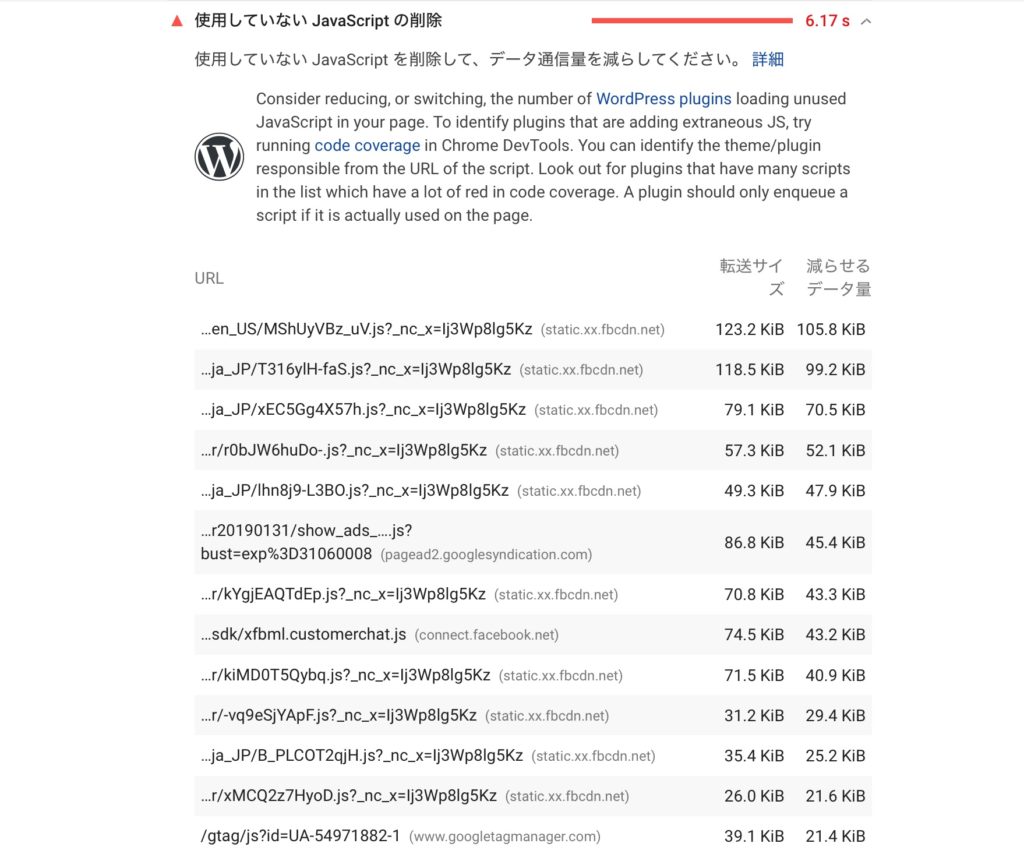 ▲ 使用していない JavaScript の削除 6.17 s

使用していない JavaScript を削除して、データ通信量を減らしてください。 詳細

Consider reducing, or switching, the number of WordPress plugins loading unused JavaScript in your page. To identify plugins that are adding extraneous JS, try running code coverage in Chrome DevTools. You can identify the theme/plugin responsible from the URL of the script. Look out for plugins that have many scripts in the list which have a lot of red in code coverage. A plugin should only enqueue a script if it is actually used on the page.

| URL | 転送サイズ | 減らせるデータ量 |
|---|---|---|
| …en_US/MShUyVBz_uV.js?_nc_x=Ij3Wp8lg5Kz (static.xx.fbcdn.net) | 123.2 KiB | 105.8 KiB |
| …ja_JP/T316ylH-faS.js?_nc_x=Ij3Wp8lg5Kz (static.xx.fbcdn.net) | 118.5 KiB | 99.2 KiB |
| …ja_JP/xEC5Gg4X57h.js?_nc_x=Ij3Wp8lg5Kz (static.xx.fbcdn.net) | 79.1 KiB | 70.5 KiB |
| …r/r0bJW6huDo-.js?_nc_x=Ij3Wp8lg5Kz (static.xx.fbcdn.net) | 57.3 KiB | 52.1 KiB |
| …ja_JP/lhn8j9-L3BO.js?_nc_x=Ij3Wp8lg5Kz (static.xx.fbcdn.net) | 49.3 KiB | 47.9 KiB |
| …r20190131/show_ads_….js?bust=exp%3D31060008 (pagead2.googlesyndication.com) | 86.8 KiB | 45.4 KiB |
| …r/kYgjEAQTdEp.js?_nc_x=Ij3Wp8lg5Kz (static.xx.fbcdn.net) | 70.8 KiB | 43.3 KiB |
| …sdk/xfbml.customerchat.js (connect.facebook.net) | 74.5 KiB | 43.2 KiB |
| …r/kiMD0T5Qybq.js?_nc_x=Ij3Wp8lg5Kz (static.xx.fbcdn.net) | 71.5 KiB | 40.9 KiB |
| …r/-vq9eSjYApF.js?_nc_x=Ij3Wp8lg5Kz (static.xx.fbcdn.net) | 31.2 KiB | 29.4 KiB |
| …ja_JP/B_PLCOT2qjH.js?_nc_x=Ij3Wp8lg5Kz (static.xx.fbcdn.net) | 35.4 KiB | 25.2 KiB |
| …r/xMCQ2z7HyoD.js?_nc_x=Ij3Wp8lg5Kz (static.xx.fbcdn.net) | 26.0 KiB | 21.6 KiB |
| /gtag/js?id=UA-54971882-1 (www.googletagmanager.com) | 39.1 KiB | 21.4 KiB |